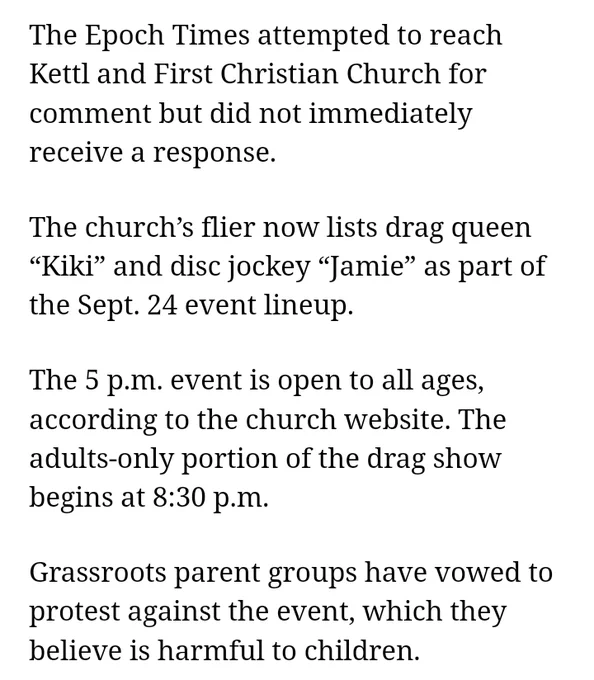 The Epoch Times attempted to reach Kettl and First Christian Church for comment but did not immediately receive a response.

The church’s flier now lists drag queen “Kiki” and disc jockey “Jamie” as part of the Sept. 24 event lineup.

The 5 p.m. event is open to all ages, according to the church website. The adults-only portion of the drag show begins at 8:30 p.m.

Grassroots parent groups have vowed to protest against the event, which they believe is harmful to children.